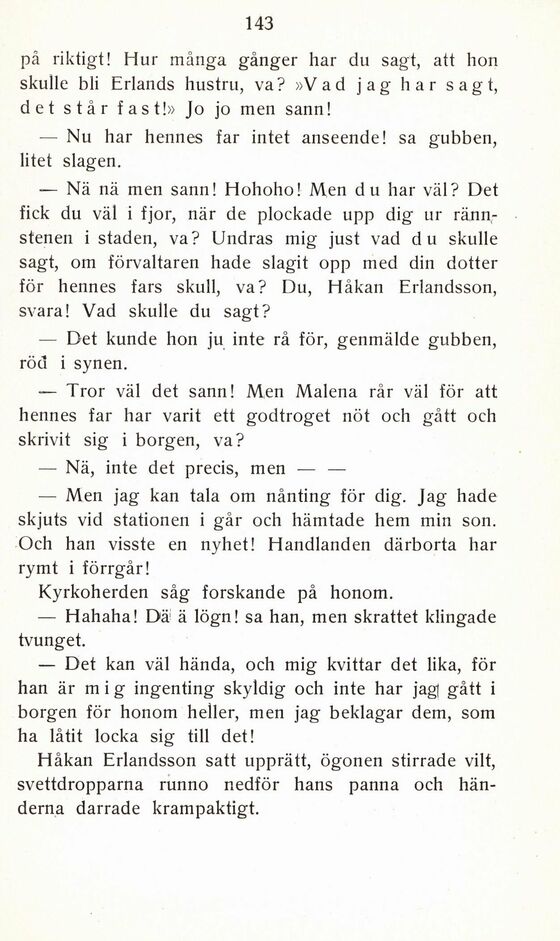 143

på riktigt! Hur många gånger har du sagt, att hon skulle bli Erlands hustru, va? »Vad jag har sagt, det står fast!» Jo jo men sann!

— Nu har hennes far intet anseende! sa gubben, litet slagen.

— Nä nä men sann! Hohoho! Men du har väl? Det fick du väl i fjor, när de plockade upp dig ur rännstenen i staden, va? Undras mig just vad du skulle sagt, om förvaltaren hade slagit opp med din dotter för hennes fars skull, va? Du, Håkan Erlandsson, svara! Vad skulle du sagt?

— Det kunde hon ju inte rå för, genmälde gubben, röd i synen.

— Tror väl det sann! Men Malena rår väl för att hennes far har varit ett godtroget nöt och gått och skrivit sig i borgen, va?

— Nä, inte det precis, men — —

— Men jag kan tala om nånting för dig. Jag hade skjuts vid stationen i går och hämtade hem min son. Och han visste en nyhet! Handlanden därborta har rymt i förrgår!

Kyrkoherden såg forskande på honom.

— Hahaha! Dä ä lögn! sa han, men skrattet klingade tvunget.

— Det kan väl hända, och mig kvittar det lika, för han är mig ingenting skyldig och inte har jag gått i borgen för honom heller, men jag beklagar dem, som ha låtit locka sig till det!

Håkan Erlandsson satt upprätt, ögonen stirrade vilt, svettdropparna runno nedför hans panna och händerna darrade krampaktigt.